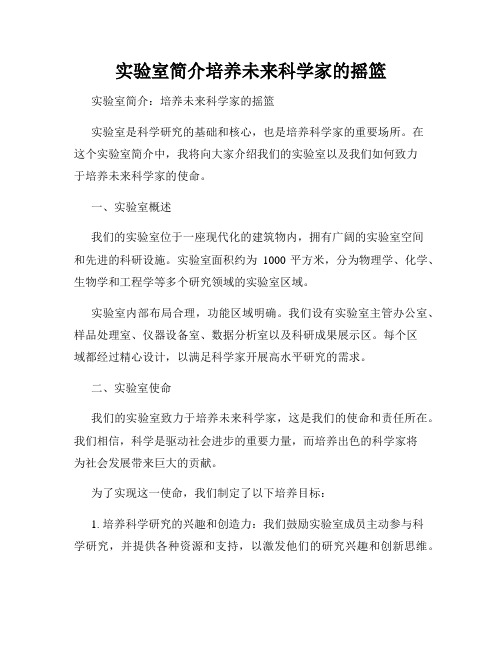 实验室简介培养未来科学家的摇篮

实验室简介：培养未来科学家的摇篮

实验室是科学研究的基础和核心，也是培养科学家的重要场所。在这个实验室简介中，我将向大家介绍我们的实验室以及我们如何致力于培养未来科学家的使命。

一、实验室概述

我们的实验室位于一座现代化的建筑物内，拥有广阔的实验室空间和先进的科研设施。实验室面积约为 1000 平方米，分为物理学、化学、生物学和工程学等多个研究领域的实验室区域。

实验室内部布局合理，功能区域明确。我们设有实验室主管办公室、样品处理室、仪器设备室、数据分析室以及科研成果展示区。每个区域都经过精心设计，以满足科学家开展高水平研究的需求。

二、实验室使命

我们的实验室致力于培养未来科学家，这是我们的使命和责任所在。我们相信，科学是驱动社会进步的重要力量，而培养出色的科学家将为社会发展带来巨大的贡献。

为了实现这一使命，我们制定了以下培养目标：

1. 培养科学研究的兴趣和创造力：我们鼓励实验室成员主动参与科学研究，并提供各种资源和支持，以激发他们的研究兴趣和创新思维。